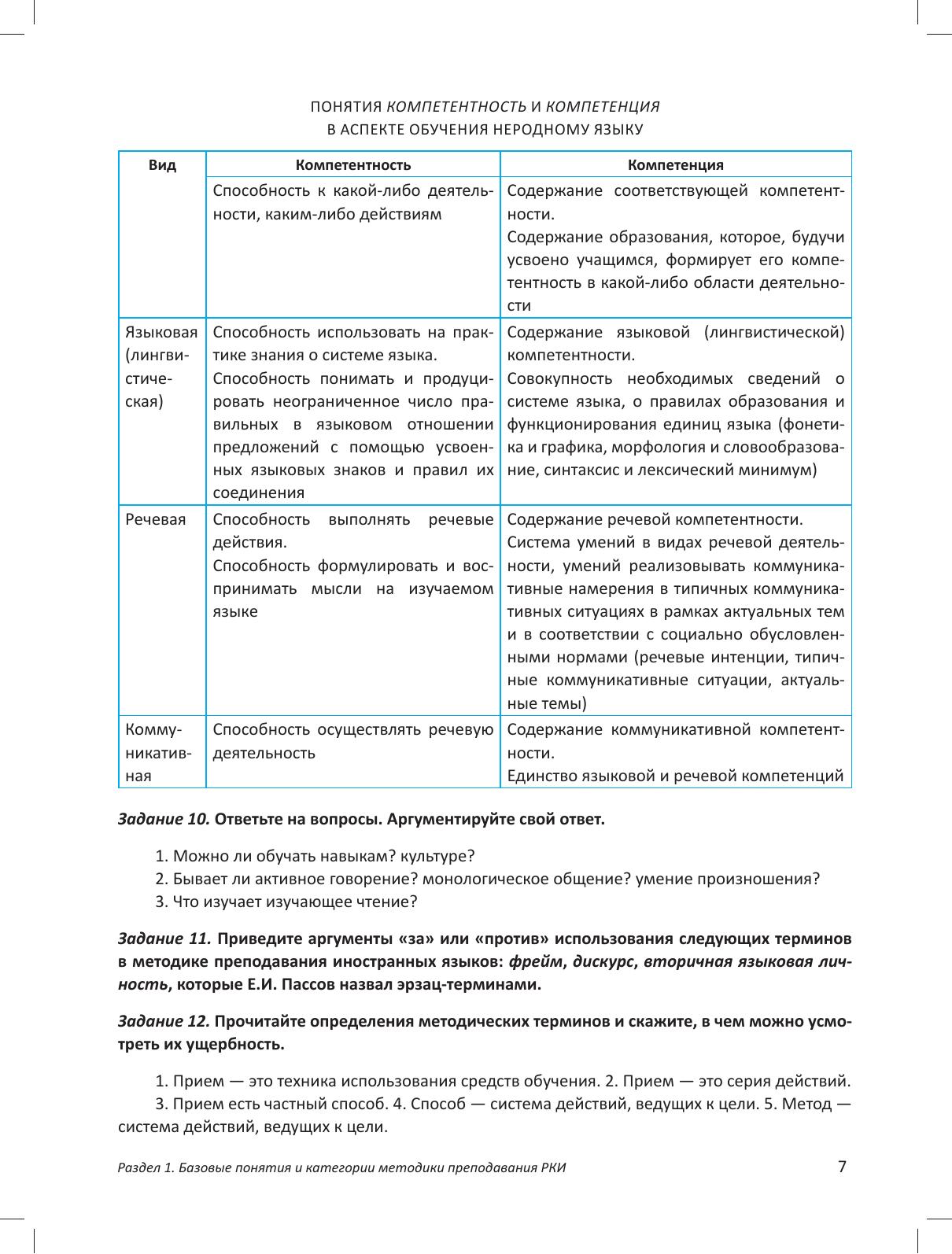 ПОНЯТИЯ КОМПЕТЕНТНОСТЬ И КОМПЕТЕНЦИЯ
В АСПЕКТЕ ОБУЧЕНИЯ НЕРОДНОМУ ЯЗЫКУ

| Вид | Компетентность | Компетенция |
|---|---|---|
| | Способность к какой-либо деятельности, каким-либо действиям | Содержание соответствующей компетентности. Содержание образования, которое, будучи усвоено учащимся, формирует его компетентность в какой-либо области деятельности |
| Языковая (лингвистическая) | Способность использовать на практике знания о системе языка. Способность понимать и продуцировать неограниченное число правильных в языковом отношении предложений с помощью усвоенных языковых знаков и правил их соединения | Содержание языковой (лингвистической) компетентности. Совокупность необходимых сведений о системе языка, о правилах образования и функционирования единиц языка (фонетика и графика, морфология и словообразование, синтаксис и лексический минимум) |
| Речевая | Способность выполнять речевые действия. Способность формулировать и воспринимать мысли на изучаемом языке | Содержание речевой компетентности. Система умений в видах речевой деятельности, умений реализовывать коммуникативные намерения в типичных коммуникативных ситуациях в рамках актуальных тем и в соответствии с социально обусловленными нормами (речевые интенции, типичные коммуникативные ситуации, актуальные темы) |
| Коммуникативная | Способность осуществлять речевую деятельность | Содержание коммуникативной компетентности. Единство языковой и речевой компетенций |

Задание 10. Ответьте на вопросы. Аргументируйте свой ответ.

1. Можно ли обучать навыкам? культуре?
2. Бывает ли активное говорение? монологическое общение? умение произношения?
3. Что изучает изучающее чтение?

Задание 11. Приведите аргументы «за» или «против» использования следующих терминов в методике преподавания иностранных языков: фрейм, дискурс, вторичная языковая личность, которые Е.И. Пассов назвал эрзац-терминами.

Задание 12. Прочитайте определения методических терминов и скажите, в чем можно усмотреть их ущербность.

1. Прием — это техника использования средств обучения. 2. Прием — это серия действий.
3. Прием есть частный способ. 4. Способ — система действий, ведущих к цели. 5. Метод — система действий, ведущих к цели.

Раздел 1. Базовые понятия и категории методики преподавания РКИ 7